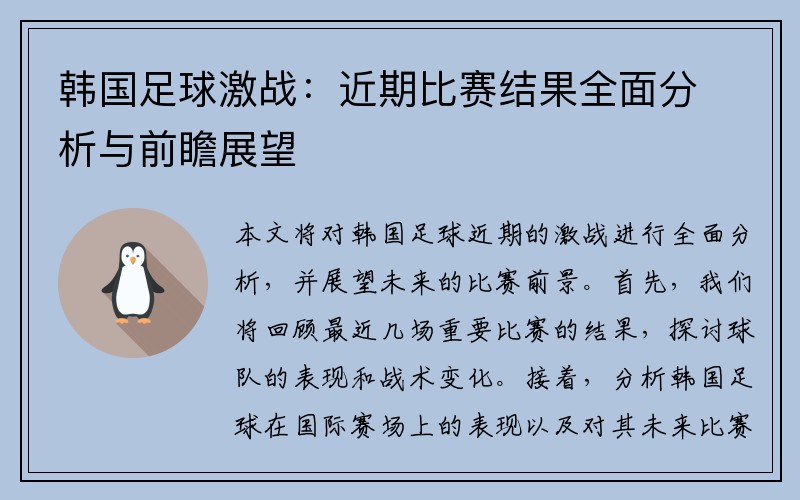 韩国足球激战：近期比赛结果全面分析与前瞻展望

本文将对韩国足球近期的激战进行全面分析，并展望未来的比赛前景。首先，我们将回顾最近几场重要比赛的结果，探讨球队的表现和战术变化。接着，分析韩国足球在国际赛场上的表现以及对其未来比赛